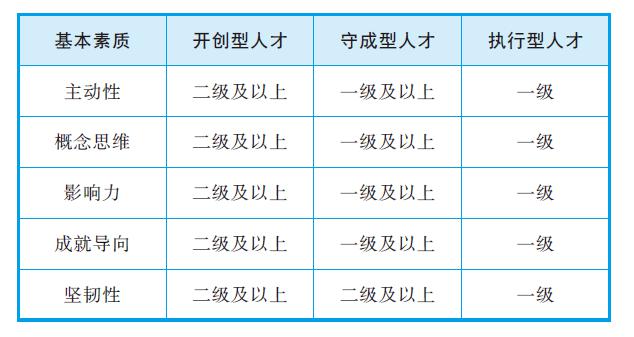 | 基本素质 | 开创型人才 | 守成型人才 | 执行型人才 |
|---|---|---|---|
| 主动性 | 二级及以上 | 一级及以上 | 一级 |
| 概念思维 | 二级及以上 | 一级及以上 | 一级 |
| 影响力 | 二级及以上 | 一级及以上 | 一级 |
| 成就导向 | 二级及以上 | 一级及以上 | 一级 |
| 坚韧性 | 二级及以上 | 二级及以上 | 一级 |